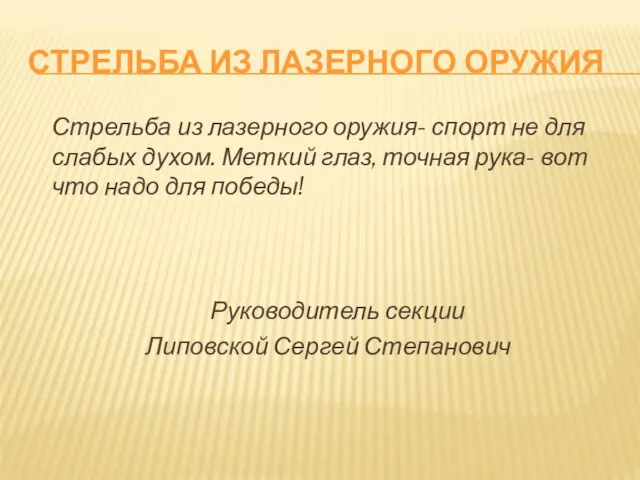 СТРЕЛЬБА ИЗ ЛАЗЕРНОГО ОРУЖИЯ

Стрельба из лазерного оружия- спорт не для слабых духом. Меткий глаз, точная рука- вот что надо для победы!

Руководитель секции
Липовской Сергей Степанович